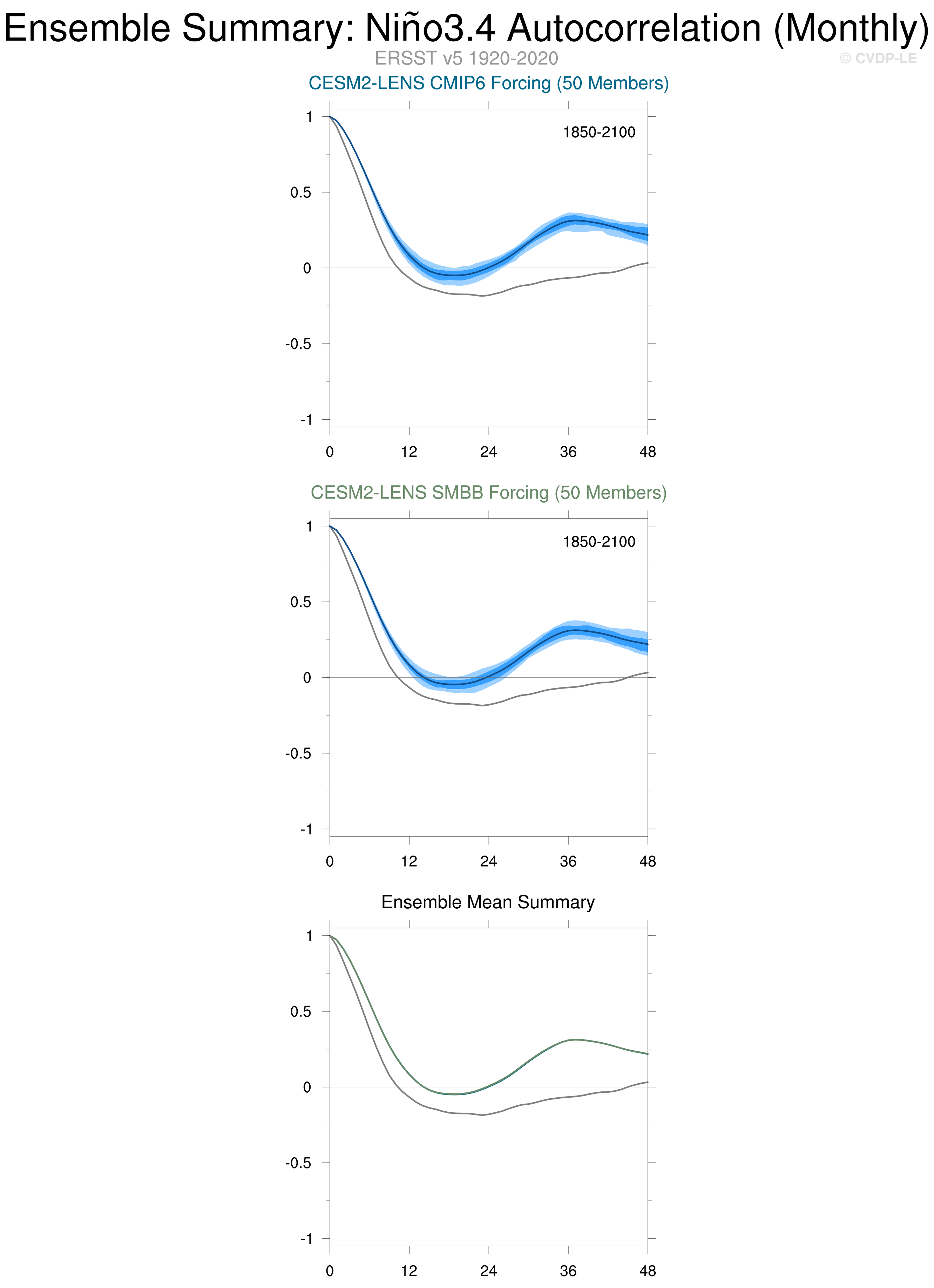 Ensemble Summary: Niño3.4 Autocorrelation (Monthly)

ERSST v5 1920-2020

© CVDP-LE

CESM2-LENS CMIP6 Forcing (50 Members)

1850-2100

1
0.5
0
-0.5
-1

0 12 24 36 48

CESM2-LENS SMBB Forcing (50 Members)

1850-2100

1
0.5
0
-0.5
-1

0 12 24 36 48

Ensemble Mean Summary

1
0.5
0
-0.5
-1

0 12 24 36 48